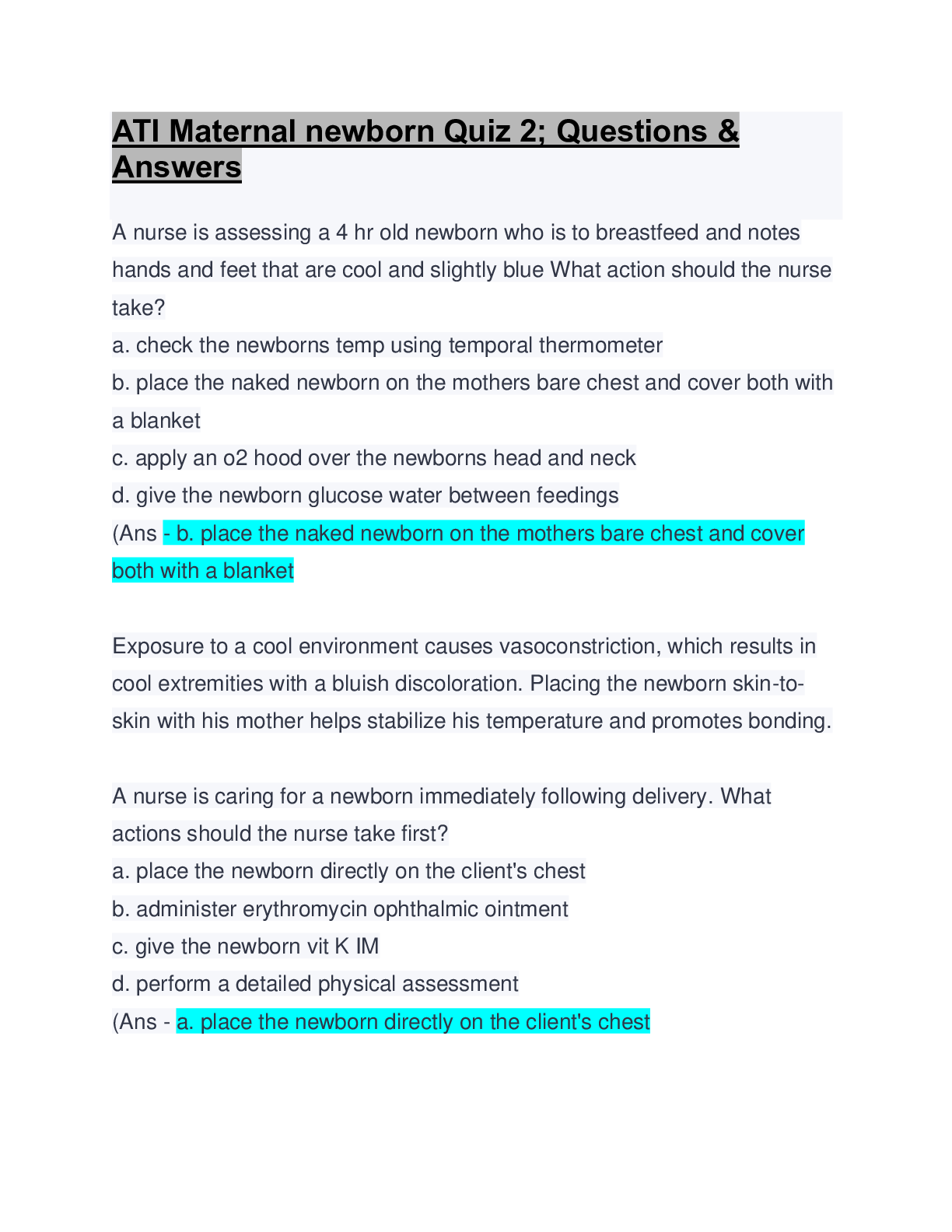 ATI Maternal newborn Quiz 2; Questions & Answers

A nurse is assessing a 4 hr old newborn who is to breastfeed and notes hands and feet that are cool and slightly blue What action should the nurse take?
a. check the newborns temp using temporal thermometer
b. place the naked newborn on the mothers bare chest and cover both with a blanket
c. apply an o2 hood over the newborns head and neck
d. give the newborn glucose water between feedings
(Ans - b. place the naked newborn on the mothers bare chest and cover both with a blanket

Exposure to a cool environment causes vasoconstriction, which results in cool extremities with a bluish discoloration. Placing the newborn skin-to-skin with his mother helps stabilize his temperature and promotes bonding.

A nurse is caring for a newborn immediately following delivery. What actions should the nurse take first?
a. place the newborn directly on the client's chest
b. administer erythromycin ophthalmic ointment
c. give the newborn vit K IM
d. perform a detailed physical assessment
(Ans - a. place the newborn directly on the client's chest